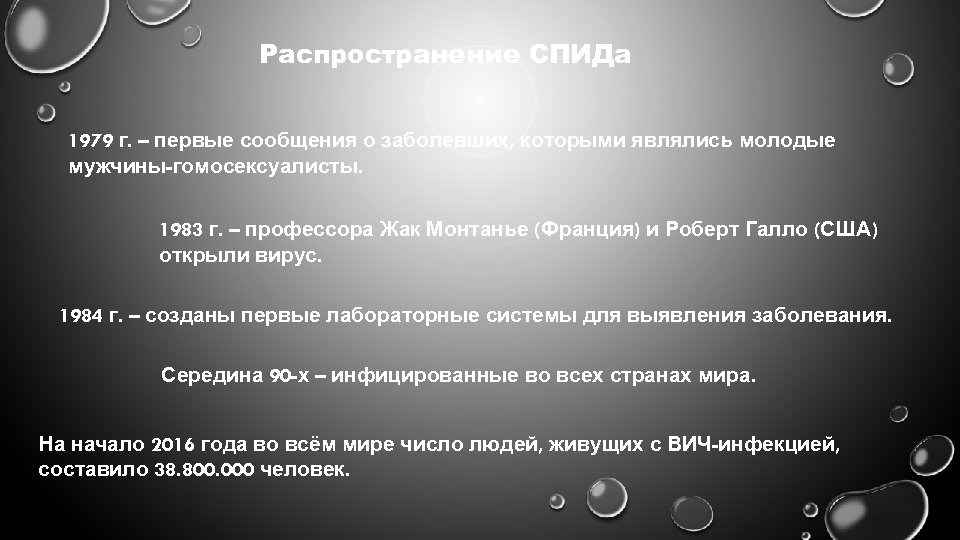 Распространение СПИДа

1979 г. – первые сообщения о заболевших, которыми являлись молодые мужчины-гомосексуалисты.

1983 г. – профессора Жак Монтанье (Франция) и Роберт Галло (США) открыли вирус.

1984 г. – созданы первые лабораторные системы для выявления заболевания.

Середина 90-х – инфицированные во всех странах мира.

На начало 2016 года во всём мире число людей, живущих с ВИЧ-инфекцией, составило 38.800.000 человек.